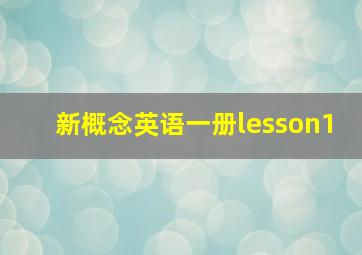 新概念英语一册lesson1